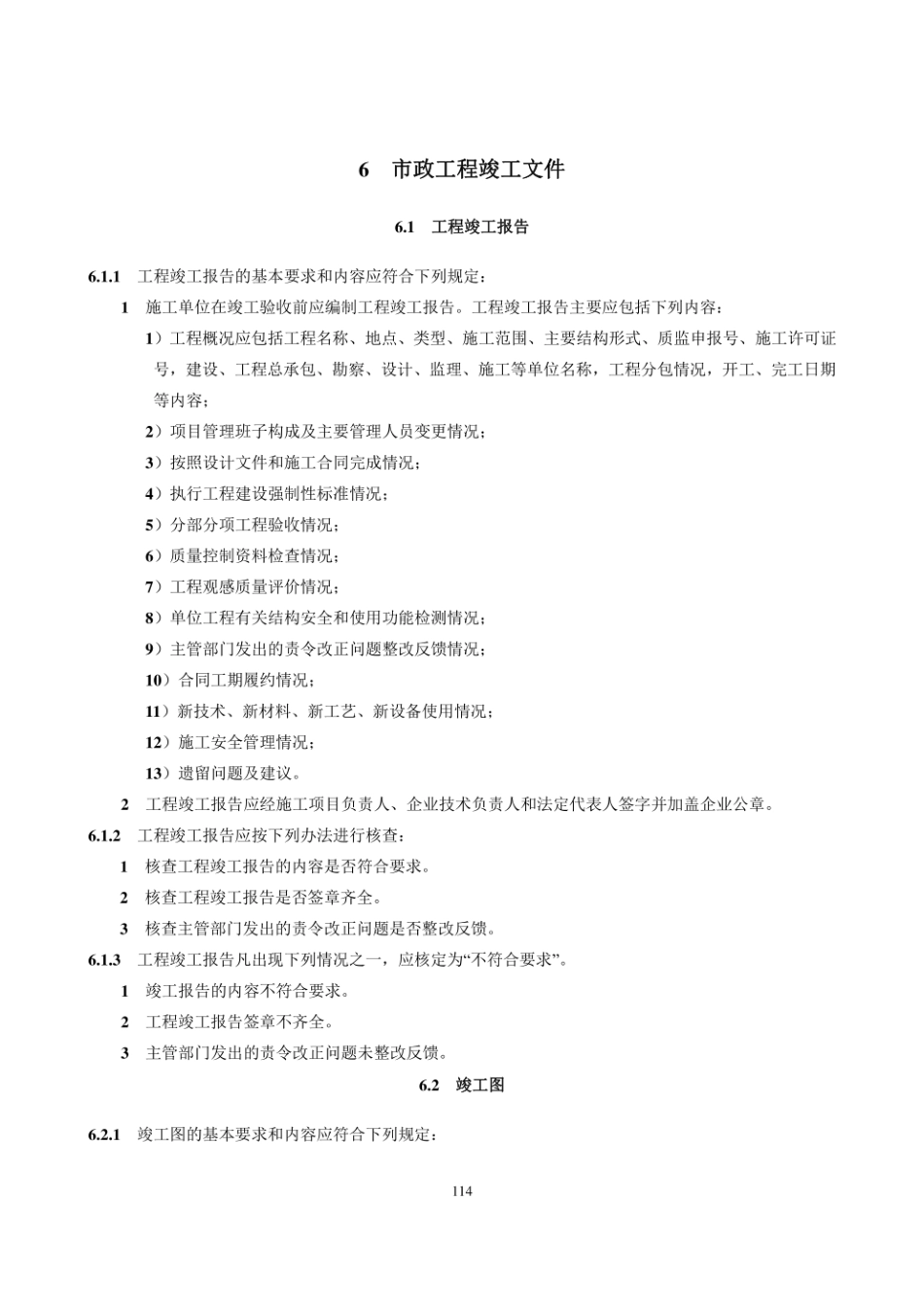 6　市政工程竣工文件

6.1　工程竣工报告

6.1.1　工程竣工报告的基本要求和内容应符合下列规定：

1　施工单位在竣工验收前应编制工程竣工报告。工程竣工报告主要应包括下列内容：

1）工程概况应包括工程名称、地点、类型、施工范围、主要结构形式、质监申报号、施工许可证号，建设、工程总承包、勘察、设计、监理、施工等单位名称，工程分包情况，开工、完工日期等内容；

2）项目管理班子构成及主要管理人员变更情况；

3）按照设计文件和施工合同完成情况；

4）执行工程建设强制性标准情况；

5）分部分项工程验收情况；

6）质量控制资料检查情况；

7）工程观感质量评价情况；

8）单位工程有关结构安全和使用功能检测情况；

9）主管部门发出的责令改正问题整改反馈情况；

10）合同工期履约情况；

11）新技术、新材料、新工艺、新设备使用情况；

12）施工安全管理情况；

13）遗留问题及建议。

2　工程竣工报告应经施工项目负责人、企业技术负责人和法定代表人签字并加盖企业公章。

6.1.2　工程竣工报告应按下列办法进行核查：

1　核查工程竣工报告的内容是否符合要求。

2　核查工程竣工报告是否签章齐全。

3　核查主管部门发出的责令改正问题是否整改反馈。

6.1.3　工程竣工报告凡出现下列情况之一，应核定为“不符合要求”。

1　竣工报告的内容不符合要求。

2　工程竣工报告签章不齐全。

3　主管部门发出的责令改正问题未整改反馈。

6.2　竣工图

6.2.1　竣工图的基本要求和内容应符合下列规定：

114